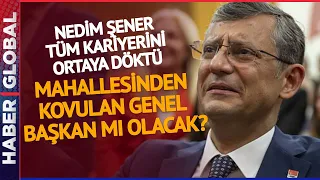 HABER GLOBAL

NEDİM ŞENER TÜM KARİYERİNİ ORTAYA DÖKTÜ

MAHALLESİNDEN KOVULAN GENEL BAŞKAN MI OLACAK?